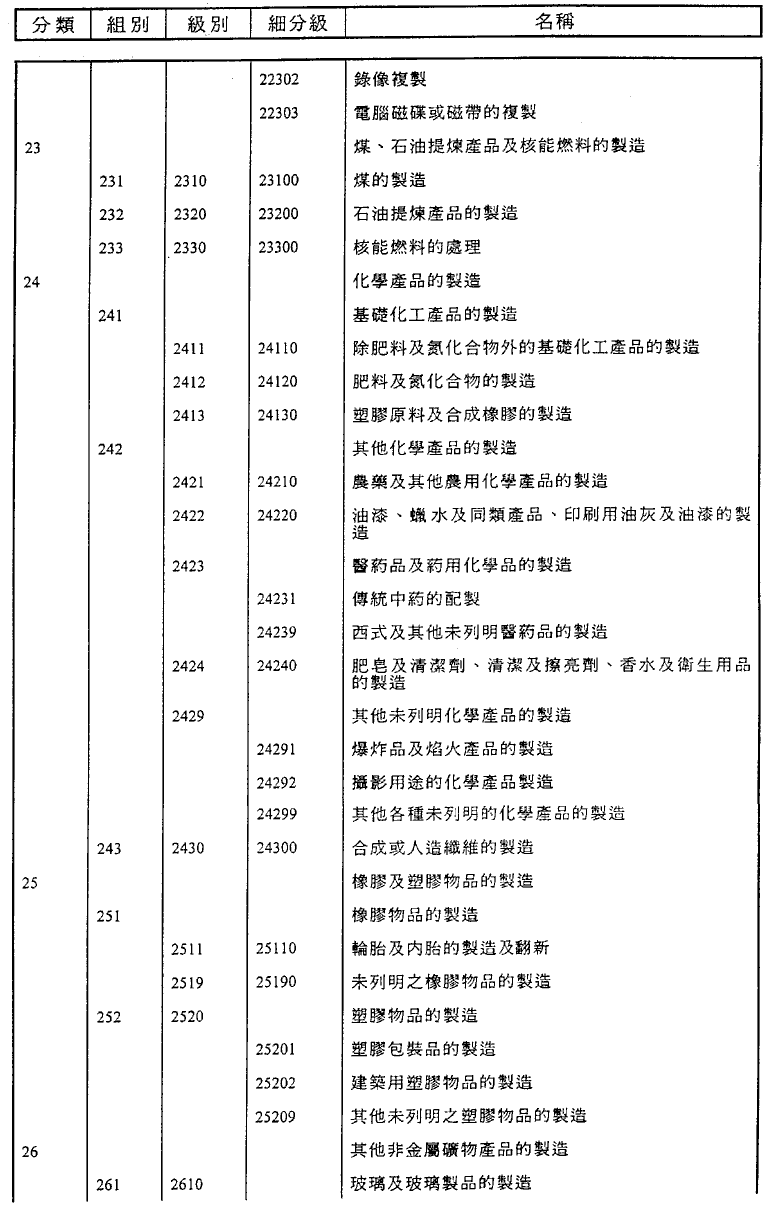 | 分類 | 組別 | 級別 | 細分級 | 名稱 |
|---|---|---|---|---|
| | | | 22302 | 錄像複製 |
| | | | 22303 | 電腦磁碟或磁帶的複製 |
| 23 | | | | 煤、石油提煉產品及核能燃料的製造 |
| | 231 | 2310 | 23100 | 煤的製造 |
| | 232 | 2320 | 23200 | 石油提煉產品的製造 |
| | 233 | 2330 | 23300 | 核能燃料的處理 |
| 24 | | | | 化學產品的製造 |
| | 241 | | | 基礎化工產品的製造 |
| | | 2411 | 24110 | 除肥料及氮化合物外的基礎化工產品的製造 |
| | | 2412 | 24120 | 肥料及氮化合物的製造 |
| | | 2413 | 24130 | 塑膠原料及合成橡膠的製造 |
| | 242 | | | 其他化學產品的製造 |
| | | 2421 | 24210 | 農藥及其他農用化學產品的製造 |
| | | 2422 | 24220 | 油漆、蠟水及同類產品、印刷用油灰及油漆的製造 |
| | | 2423 | | 醫葯品及葯用化學品的製造 |
| | | | 24231 | 傳統中葯的配製 |
| | | | 24239 | 西式及其他未列明醫葯品的製造 |
| | | 2424 | 24240 | 肥皂及清潔劑、清潔及擦亮劑、香水及衛生用品的製造 |
| | | 2429 | | 其他未列明化學產品的製造 |
| | | | 24291 | 爆炸品及焰火產品的製造 |
| | | | 24292 | 攝影用途的化學產品製造 |
| | | | 24299 | 其他各種未列明的化學產品的製造 |
| | 243 | 2430 | 24300 | 合成或人造纖維的製造 |
| 25 | | | | 橡膠及塑膠物品的製造 |
| | 251 | | | 橡膠物品的製造 |
| | | 2511 | 25110 | 輪胎及內胎的製造及翻新 |
| | | 2519 | 25190 | 未列明之橡膠物品的製造 |
| | 252 | 2520 | | 塑膠物品的製造 |
| | | | 25201 | 塑膠包裝品的製造 |
| | | | 25202 | 建築用塑膠物品的製造 |
| | | | 25209 | 其他未列明之塑膠物品的製造 |
| 26 | | | | 其他非金屬礦物產品的製造 |
| | 261 | 2610 | | 玻璃及玻璃製品的製造 |